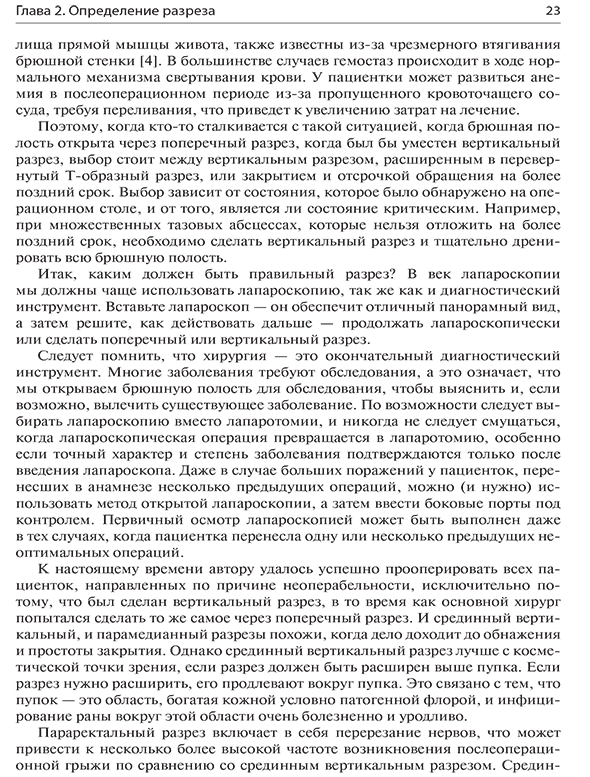 Глава 2. Определение разреза 23

лища прямой мышцы живота, также известны из-за чрезмерного втягивания брюшной стенки [4]. В большинстве случаев гемостаз происходит в ходе нормального механизма свертывания крови. У пациентки может развиться анемия в послеоперационном периоде из-за пропущенного кровоточащего сосуда, требуя переливания, что приведет к увеличению затрат на лечение.

Поэтому, когда кто-то сталкивается с такой ситуацией, когда брюшная полость открыта через поперечный разрез, когда был бы уместен вертикальный разрез, выбор стоит между вертикальным разрезом, расширенным в перевернутый Т-образный разрез, или закрытием и отсрочкой обращения на более поздний срок. Выбор зависит от состояния, которое было обнаружено на операционном столе, и от того, является ли состояние критическим. Например, при множественных тазовых абсцессах, которые нельзя отложить на более поздний срок, необходимо сделать вертикальный разрез и тщательно дренировать всю брюшную полость.

Итак, каким должен быть правильный разрез? В век лапароскопии мы должны чаще использовать лапароскопию, так же как и диагностический инструмент. Вставьте лапароскоп — он обеспечит отличный панорамный вид, а затем решите, как действовать дальше — продолжать лапароскопически или сделать поперечный или вертикальный разрез.

Следует помнить, что хирургия — это окончательный диагностический инструмент. Многие заболевания требуют обследования, а это означает, что мы открываем брюшную полость для обследования, чтобы выяснить и, если возможно, вылечить существующее заболевание. По возможности следует выбирать лапароскопию вместо лапаротомии, и никогда не следует смущаться, когда лапароскопическая операция превращается в лапаротомию, особенно если точный характер и степень заболевания подтверждаются только после введения лапароскопа. Даже в случае больших поражений у пациенток, перенесших в анамнезе несколько предыдущих операций, можно (и нужно) использовать метод открытой лапароскопии, а затем ввести боковые порты под контролем. Первичный осмотр лапароскопией может быть выполнен даже в тех случаях, когда пациентка перенесла одну или несколько предыдущих неоптимальных операций.

К настоящему времени автору удалось успешно прооперировать всех пациенток, направленных по причине неоперабельности, исключительно потому, что был сделан вертикальный разрез, в то время как основной хирург попытался сделать то же самое через поперечный разрез. И срединный вертикальный, и парамедианный разрезы похожи, когда дело доходит до обнажения и простоты закрытия. Однако срединный вертикальный разрез лучше с косметической точки зрения, если разрез должен быть расширен выше пупка. Если разрез нужно расширить, его продлевают вокруг пупка. Это связано с тем, что пупок — это область, богатая кожной условно патогенной флорой, и инфицирование раны вокруг этой области очень болезненно и уродливо.

Параректальный разрез включает в себя перерезание нервов, что может привести к несколько более высокой частоте возникновения послеоперационной грыжи по сравнению со срединным вертикальным разрезом. Средин-